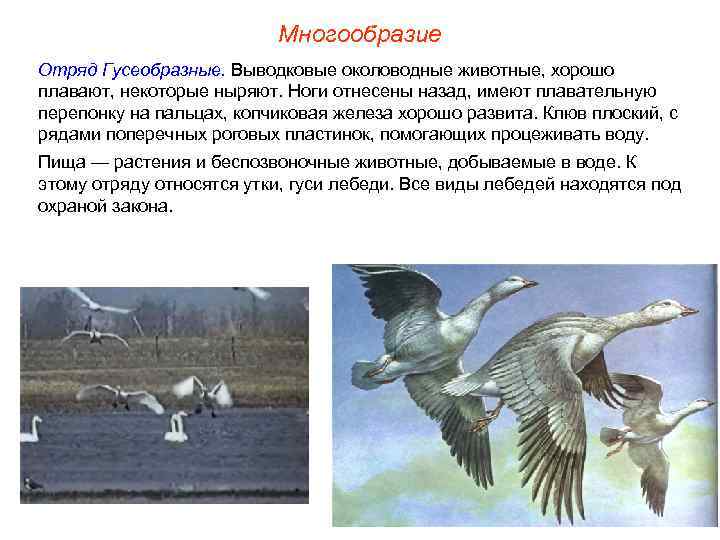 Многообразие

Отряд Гусеобразные. Выводковые околоводные животные, хорошо плавают, некоторые ныряют. Ноги отнесены назад, имеют плавательную перепонку на пальцах, копчиковая железа хорошо развита. Клюв плоский, с рядами поперечных роговых пластинок, помогающих процеживать воду.

Пища — растения и беспозвоночные животные, добываемые в воде. К этому отряду относятся утки, гуси лебеди. Все виды лебедей находятся под охраной закона.